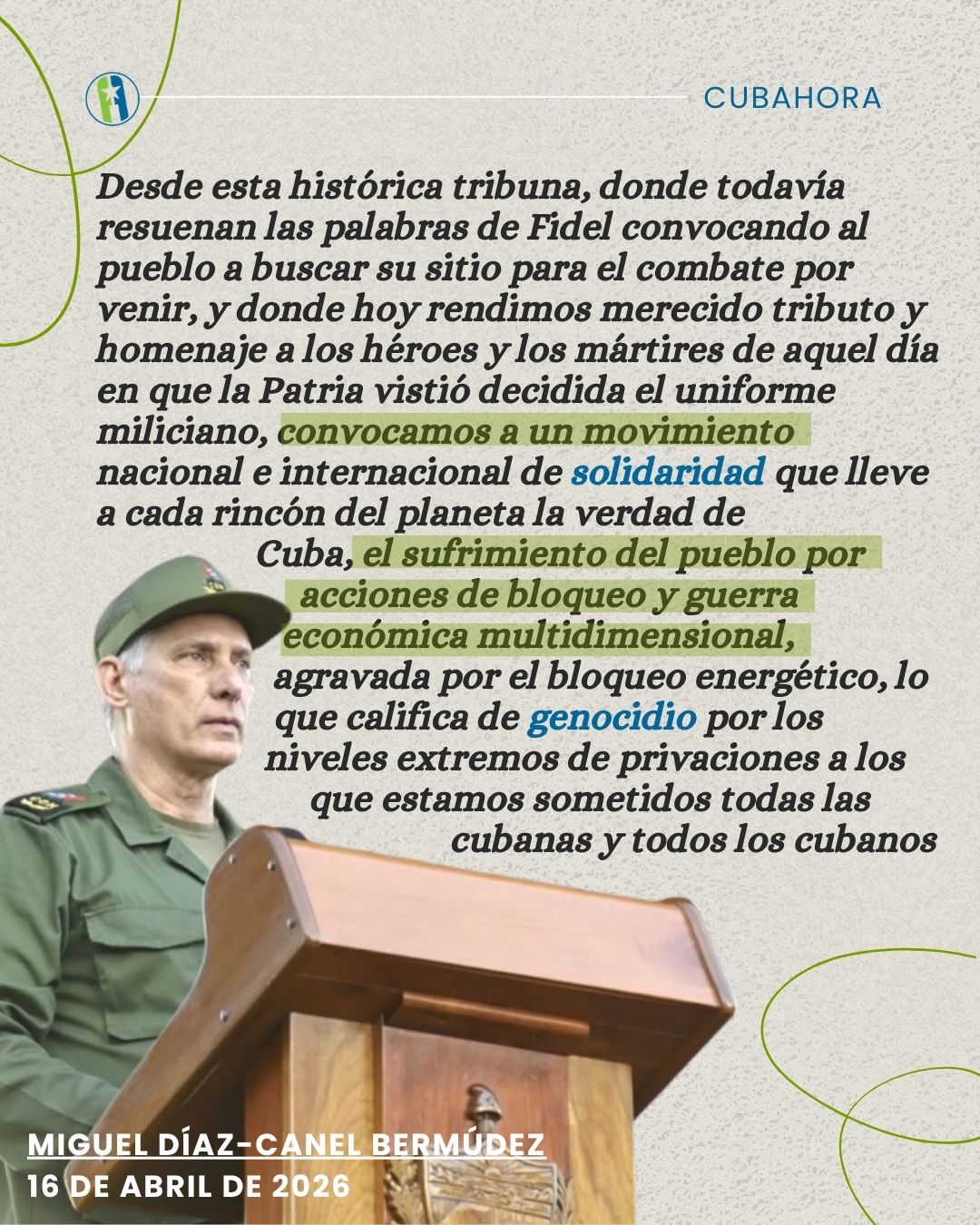 CUBAHORA

Desde esta histórica tribuna, donde todavía resuenan las palabras de Fidel convocando al pueblo a buscar su sitio para el combate por venir, y donde hoy rendimos merecido tributo y homenaje a los héroes y los mártires de aquel día en que la Patria vistió decidida el uniforme miliciano, convocamos a un movimiento nacional e internacional de solidaridad que lleve a cada rincón del planeta la verdad de Cuba, el sufrimiento del pueblo por acciones de bloqueo y guerra económica multidimensional, agravada por el bloqueo energético, lo que califica de genocidio por los niveles extremos de privaciones a los que estamos sometidos todas las cubanas y todos los cubanos

MIGUEL DÍAZ-CANEL BERMÚDEZ
16 DE ABRIL DE 2026